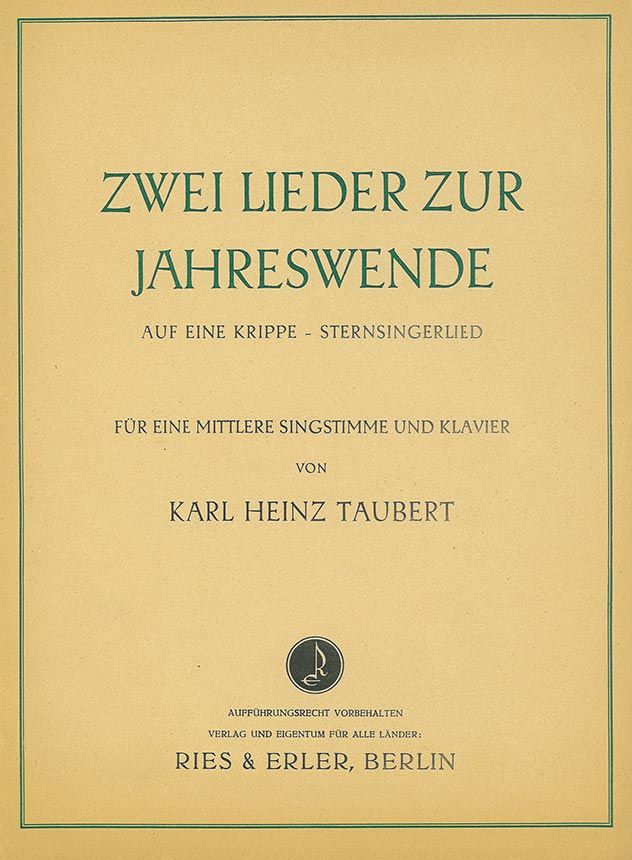 ZWEI LIEDER ZUR JAHRESWENDE

AUF EINE KRIPPE - STERNSINGERLIED

FÜR EINE MITTLERE SINGSTIMME UND KLAVIER

VON

KARL HEINZ TAUBERT

AUFFÜHRUNGSRECHT VORBEHALTEN

VERLAG UND EIGENTUM FÜR ALLE LÄNDER:

RIES & ERLER, BERLIN